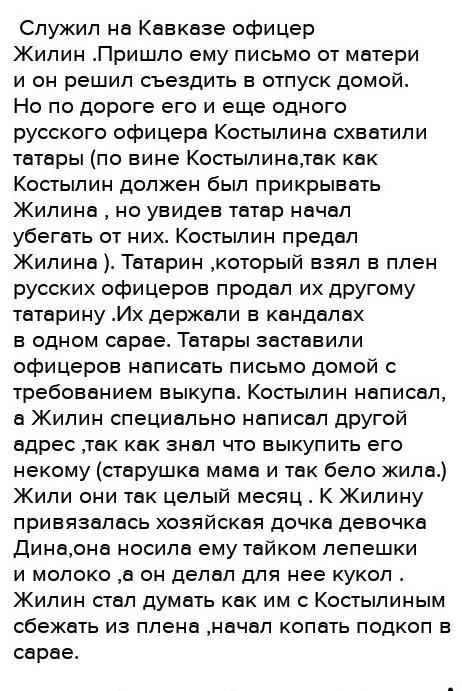 Служил на Кавказе офицер Жилин .Пришло ему письмо от матери и он решил съездить в отпуск домой. Но по дороге его и еще одного русского офицера Костылина схватили татары (по вине Костылина,так как Костылин должен был прикрывать Жилина , но увидев татар начал убегать от них. Костылин предал Жилина ). Татарин ,который взял в плен русских офицеров продал их другому татарину .Их держали в кандалах в одном сарае. Татары заставили офицеров написать письмо домой с требованием выкупа. Костылин написал, а Жилин специально написал другой адрес ,так как знал что выкупить его некому (старушка мама и так бело жила.) Жили они так целый месяц . К Жилину привязалась хозяйская дочка девочка Дина,она носила ему тайком лепешки и молоко ,а он делал для нее кукол . Жилин стал думать как им с Костылиным сбежать из плена ,начал копать подкоп в сарае.